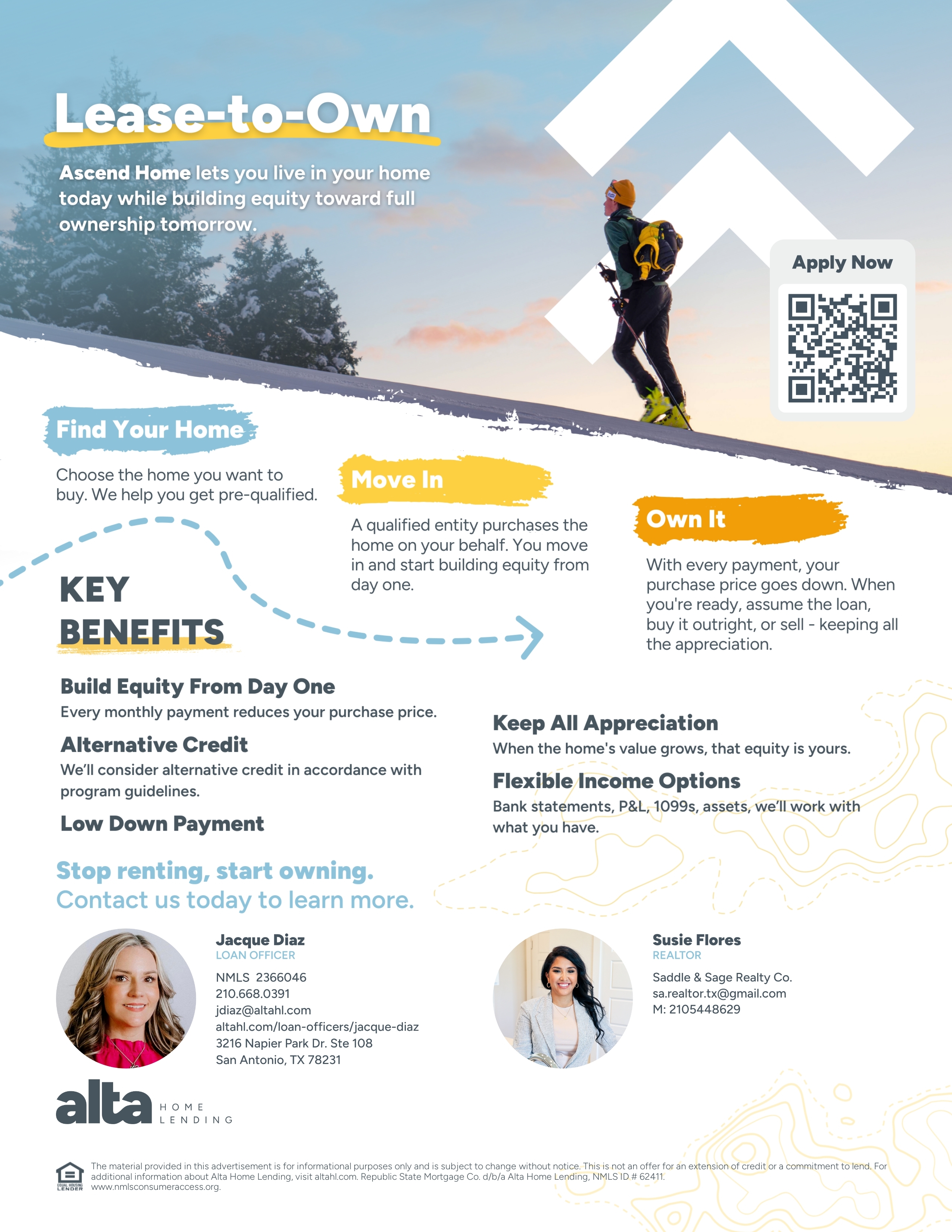 Lease-to-Own

Ascend Home lets you live in your home today while building equity toward full ownership tomorrow.

Apply Now

Find Your Home

Choose the home you want to buy. We help you get pre-qualified.

Move In

A qualified entity purchases the home on your behalf. You move in and start building equity from day one.

Own It

With every payment, your purchase price goes down. When you're ready, assume the loan, buy it outright, or sell - keeping all the appreciation.

KEY BENEFITS

Build Equity From Day One
Every monthly payment reduces your purchase price.

Alternative Credit
We'll consider alternative credit in accordance with program guidelines.

Low Down Payment

Keep All Appreciation
When the home's value grows, that equity is yours.

Flexible Income Options
Bank statements, P&L, 1099s, assets, we'll work with what you have.

Stop renting, start owning.
Contact us today to learn more.

Jacque Diaz
LOAN OFFICER
NMLS 2366046
210.668.0391
jdiaz@altahl.com
altahl.com/loan-officers/jacque-diaz
3216 Napier Park Dr. Ste 108
San Antonio, TX 78231

Susie Flores
REALTOR
Saddle & Sage Realty Co.
sa.realtor.tx@gmail.com
M: 2105448629

alta HOME LENDING

EQUAL HOUSING LENDER

The material provided in this advertisement is for informational purposes only and is subject to change without notice. This is not an offer for an extension of credit or a commitment to lend. For additional information about Alta Home Lending, visit altahl.com. Republic State Mortgage Co. d/b/a Alta Home Lending, NMLS ID # 62411. www.nmlsconsumeraccess.org.